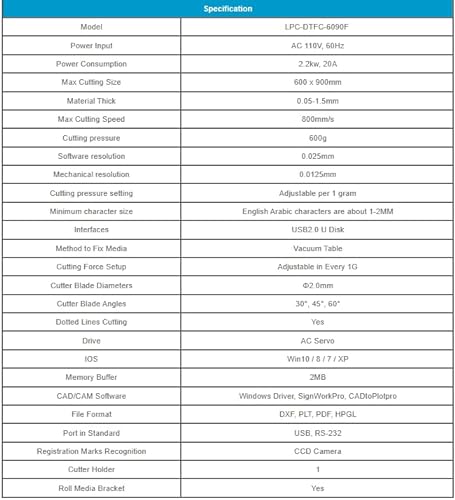 | Specification | |
|---|---|
| Model | LPC-DTFC-6090F |
| Power Input | AC 110V, 60Hz |
| Power Consumption | 2.2kw, 20A |
| Max Cutting Size | 600 x 900mm |
| Material Thick | 0.05-1.5mm |
| Max Cutting Speed | 800mm/s |
| Cutting pressure | 600g |
| Software resolution | 0.025mm |
| Mechanical resolution | 0.0125mm |
| Cutting pressure setting | Adjustable per 1 gram |
| Minimum character size | English Arabic characters are about 1-2MM |
| Interfaces | USB2.0 U Disk |
| Method to Fix Media | Vacuum Table |
| Cutting Force Setup | Adjustable in Every 1G |
| Cutter Blade Diameters | Φ2.0mm |
| Cutter Blade Angles | 30°, 45°, 60° |
| Dotted Lines Cutting | Yes |
| Drive | AC Servo |
| IOS | Win10 / 8 / 7 / XP |
| Memory Buffer | 2MB |
| CAD/CAM Software | Windows Driver, SignWorkPro, CADtoPlotpro |
| File Format | DXF, PLT, PDF, HPGL |
| Port in Standard | USB, RS-232 |
| Registration Marks Recognition | CCD Camera |
| Cutter Holder | 1 |
| Roll Media Bracket | Yes |